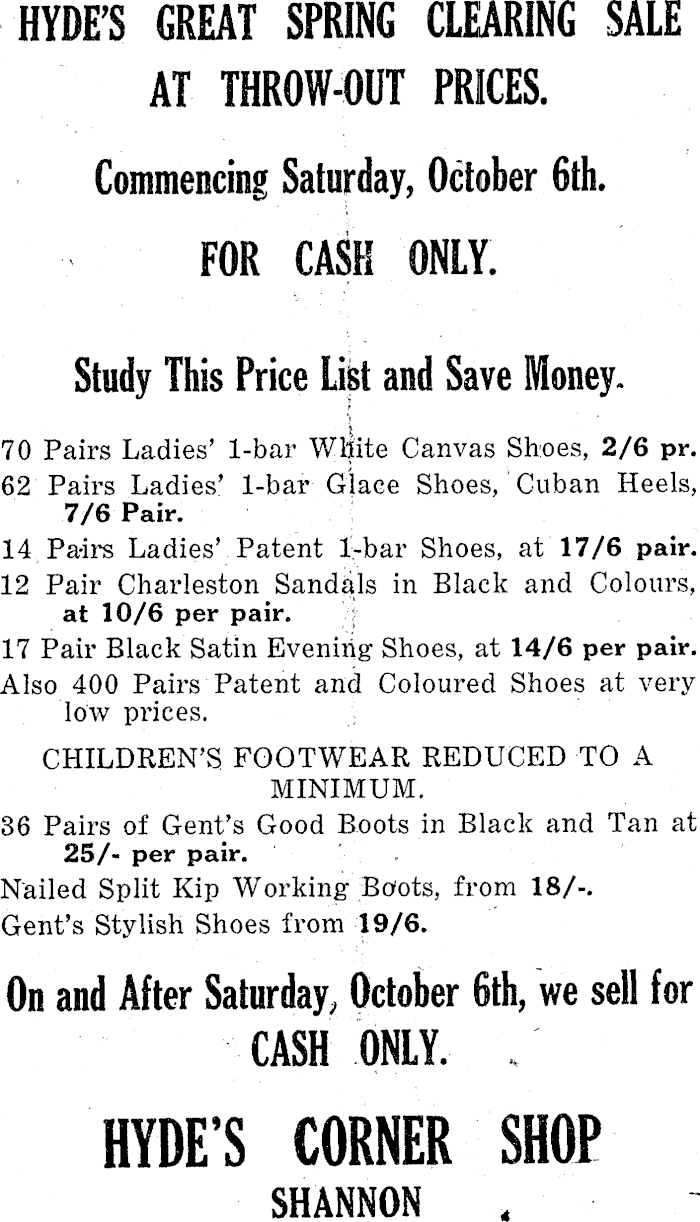 HYDE'S GREAT SPRING CLEARING SALE AT THROW-OUT PRICES.

Commencing Saturday, October 6th.

FOR CASH ONLY.

Study This Price List and Save Money.

70 Pairs Ladies' 1-bar White Canvas Shoes, 2/6 pr.

62 Pairs Ladies' 1-bar Glace Shoes, Cuban Heels, 7/6 Pair.

14 Pairs Ladies' Patent 1-bar Shoes, at 17/6 pair.

12 Pair Charleston Sandals in Black and Colours, at 10/6 per pair.

17 Pair Black Satin Evening Shoes, at 14/6 per pair.

Also 400 Pairs Patent and Coloured Shoes at very low prices.

CHILDREN'S FOOTWEAR REDUCED TO A MINIMUM.

36 Pairs of Gent's Good Boots in Black and Tan at 25/- per pair.

Nailed Split Kip Working Boots, from 18/-.

Gent's Stylish Shoes from 19/6.

On and After Saturday, October 6th, we sell for CASH ONLY.

HYDE'S CORNER SHOP

SHANNON